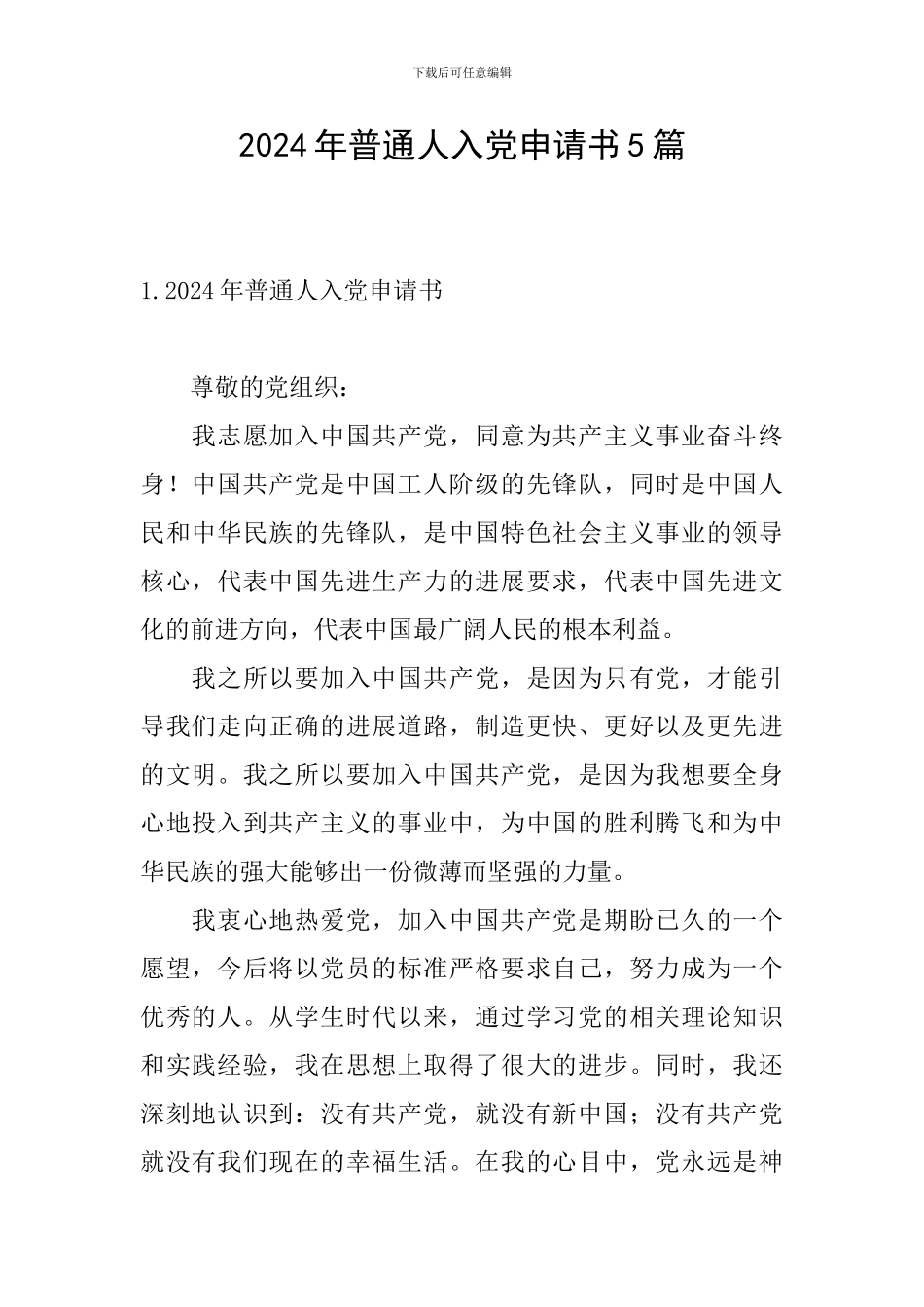 下载后可任意编辑

2024年普通人入党申请书5篇

1.2024年普通人入党申请书

尊敬的党组织：

我志愿加入中国共产党，同意为共产主义事业奋斗终身！中国共产党是中国工人阶级的先锋队，同时是中国人民和中华民族的先锋队，是中国特色社会主义事业的领导核心，代表中国先进生产力的进展要求，代表中国先进文化的前进方向，代表中国最广阔人民的根本利益。

我之所以要加入中国共产党，是因为只有党，才能引导我们走向正确的进展道路，制造更快、更好以及更先进的文明。我之所以要加入中国共产党，是因为我想要全身心地投入到共产主义的事业中，为中国的胜利腾飞和为中华民族的强大能够出一份微薄而坚强的力量。

我衷心地热爱党，加入中国共产党是期盼已久的一个愿望，今后将以党员的标准严格要求自己，努力成为一个优秀的人。从学生时代以来，通过学习党的相关理论知识和实践经验，我在思想上取得了很大的进步。同时，我还深刻地认识到：没有共产党，就没有新中国；没有共产党就没有我们现在的幸福生活。在我的心目中，党永远是神